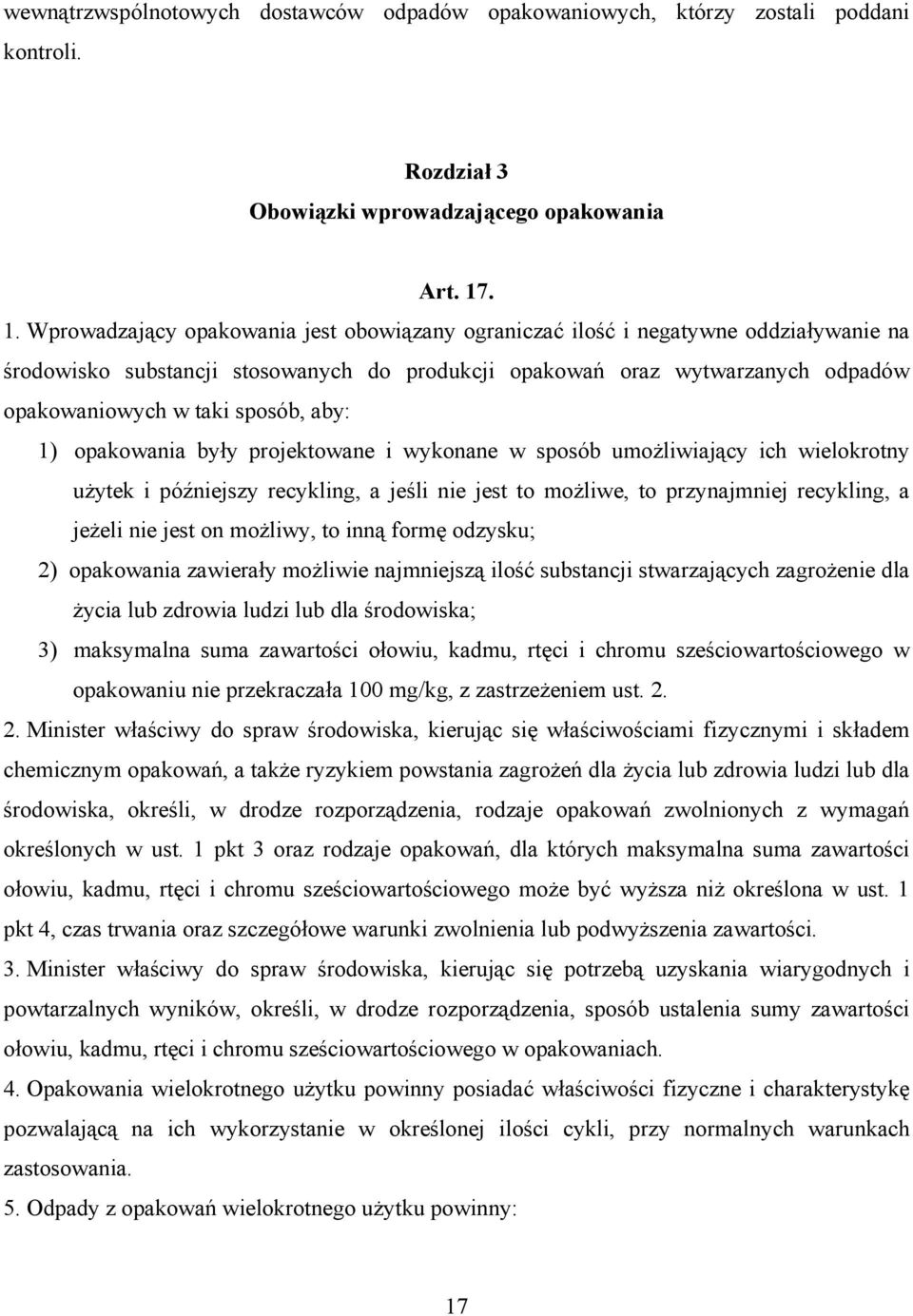 wewnątrzwspólnotowych dostawców odpadów opakowaniowych, którzy zostali poddani kontroli.

Rozdział 3
Obowiązki wprowadzającego opakowania

Art. 17.

1. Wprowadzający opakowania jest obowiązany ograniczać ilość i negatywne oddziaływanie na środowisko substancji stosowanych do produkcji opakowań oraz wytwarzanych odpadów opakowaniowych w taki sposób, aby:

1) opakowania były projektowane i wykonane w sposób umożliwiający ich wielokrotny użytek i późniejszy recykling, a jeśli nie jest to możliwe, to przynajmniej recykling, a jeżeli nie jest on możliwy, to inną formę odzysku;

2) opakowania zawierały możliwie najmniejszą ilość substancji stwarzających zagrożenie dla życia lub zdrowia ludzi lub dla środowiska;

3) maksymalna suma zawartości ołowiu, kadmu, rtęci i chromu sześciowartościowego w opakowaniu nie przekraczała 100 mg/kg, z zastrzeżeniem ust. 2.

2. Minister właściwy do spraw środowiska, kierując się właściwościami fizycznymi i składem chemicznym opakowań, a także ryzykiem powstania zagrożeń dla życia lub zdrowia ludzi lub dla środowiska, określi, w drodze rozporządzenia, rodzaje opakowań zwolnionych z wymagań określonych w ust. 1 pkt 3 oraz rodzaje opakowań, dla których maksymalna suma zawartości ołowiu, kadmu, rtęci i chromu sześciowartościowego może być wyższa niż określona w ust. 1 pkt 4, czas trwania oraz szczegółowe warunki zwolnienia lub podwyższenia zawartości.

3. Minister właściwy do spraw środowiska, kierując się potrzebą uzyskania wiarygodnych i powtarzalnych wyników, określi, w drodze rozporządzenia, sposób ustalenia sumy zawartości ołowiu, kadmu, rtęci i chromu sześciowartościowego w opakowaniach.

4. Opakowania wielokrotnego użytku powinny posiadać właściwości fizyczne i charakterystykę pozwalającą na ich wykorzystanie w określonej ilości cykli, przy normalnych warunkach zastosowania.

5. Odpady z opakowań wielokrotnego użytku powinny:

17